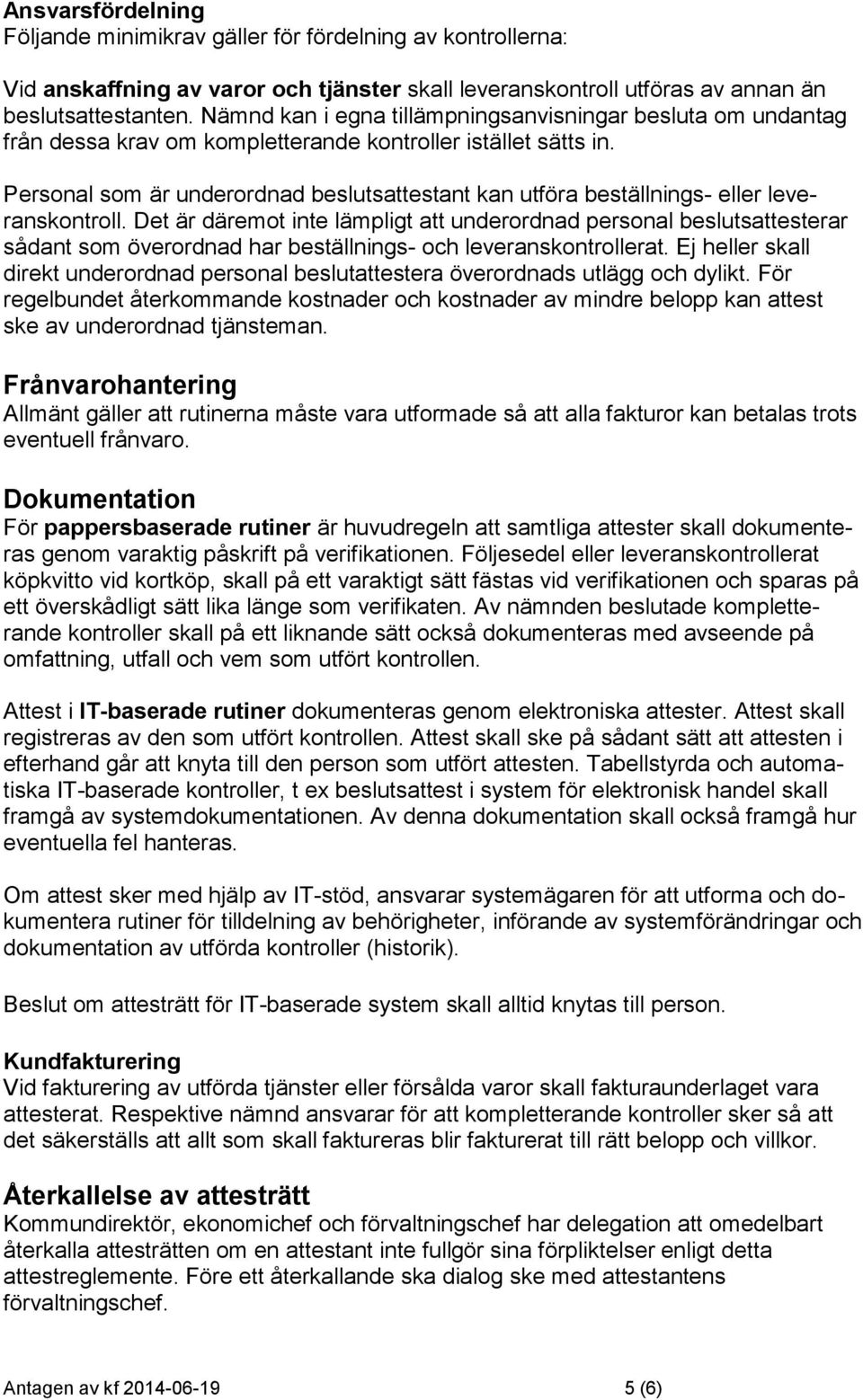 Ansvarsfördelning
Följande minimikrav gäller för fördelning av kontrollerna:

Vid anskaffning av varor och tjänster skall leveranskontroll utföras av annan än beslutsattestanten. Nämnd kan i egna tillämpningsanvisningar besluta om undantag från dessa krav om kompletterande kontroller istället sätts in.

Personal som är underordnad beslutsattestant kan utföra beställnings- eller leveranskontroll. Det är däremot inte lämpligt att underordnad personal beslutsattesterar sådant som överordnad har beställnings- och leveranskontrollerat. Ej heller skall direkt underordnad personal beslutattestera överordnads utlägg och dylikt. För regelbundet återkommande kostnader och kostnader av mindre belopp kan attest ske av underordnad tjänsteman.

Frånvarohantering
Allmänt gäller att rutinerna måste vara utformade så att alla fakturor kan betalas trots eventuell frånvaro.

Dokumentation
För pappersbaserade rutiner är huvudregeln att samtliga attester skall dokumenteras genom varaktig påskrift på verifikationen. Följesedel eller leveranskontrollerat köpkvitto vid kortköp, skall på ett varaktigt sätt fästas vid verifikationen och sparas på ett överskådligt sätt lika länge som verifikaten. Av nämnden beslutade kompletterande kontroller skall på ett liknande sätt också dokumenteras med avseende på omfattning, utfall och vem som utfört kontrollen.

Attest i IT-baserade rutiner dokumenteras genom elektroniska attester. Attest skall registreras av den som utfört kontrollen. Attest skall ske på sådant sätt att attesten i efterhand går att knyta till den person som utfört attesten. Tabellstyrda och automatiska IT-baserade kontroller, t ex beslutsattest i system för elektronisk handel skall framgå av systemdokumentationen. Av denna dokumentation skall också framgå hur eventuella fel hanteras.

Om attest sker med hjälp av IT-stöd, ansvarar systemägaren för att utforma och dokumentera rutiner för tilldelning av behörigheter, införande av systemförändringar och dokumentation av utförda kontroller (historik).

Beslut om attesträtt för IT-baserade system skall alltid knytas till person.

Kundfakturering
Vid fakturering av utförda tjänster eller försålda varor skall fakturaunderlaget vara attesterat. Respektive nämnd ansvarar för att kompletterande kontroller sker så att det säkerställs att allt som skall faktureras blir fakturerat till rätt belopp och villkor.

Återkallelse av attesträtt
Kommundirektör, ekonomichef och förvaltningschef har delegation att omedelbart återkalla attesträtten om en attestant inte fullgör sina förpliktelser enligt detta attestreglemente. Före ett återkallande ska dialog ske med attestantens förvaltningschef.

Antagen av kf 2014-06-19 5 (6)